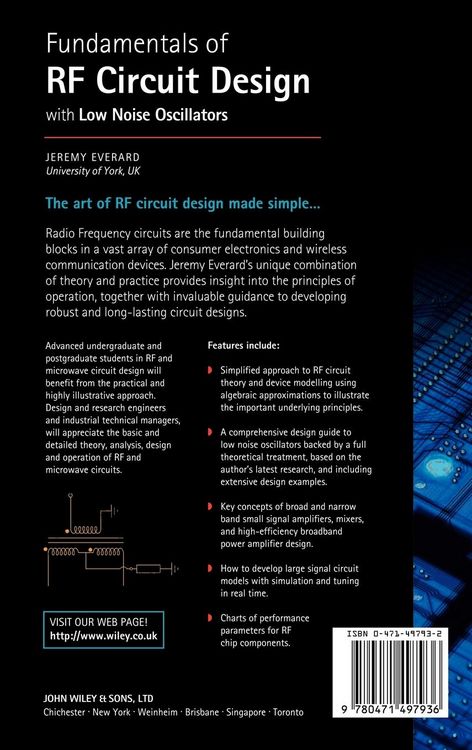 Fundamentals of
RF Circuit Design
with Low Noise Oscillators

JEREMY EVERARD
University of York, UK

The art of RF circuit design made simple...

Radio Frequency circuits are the fundamental building blocks in a vast array of consumer electronics and wireless communication devices. Jeremy Everard's unique combination of theory and practice provides insight into the principles of operation, together with invaluable guidance to developing robust and long-lasting circuit designs.

Advanced undergraduate and postgraduate students in RF and microwave circuit design will benefit from the practical and highly illustrative approach. Design and research engineers and industrial technical managers, will appreciate the basic and detailed theory, analysis, design and operation of RF and microwave circuits.

VISIT OUR WEB PAGE!
http://www.wiley.co.uk

Features include:

Simplified approach to RF circuit theory and device modelling using algebraic approximations to illustrate the important underlying principles.

A comprehensive design guide to low noise oscillators backed by a full theoretical treatment, based on the author's latest research, and including extensive design examples.

Key concepts of broad and narrow band small signal amplifiers, mixers, and high-efficiency broadband power amplifier design.

How to develop large signal circuit models with simulation and tuning in real time.

Charts of performance parameters for RF chip components.

ISBN 0-471-49793-2

9 780471 497936

JOHN WILEY & SONS, LTD
Chichester · New York · Weinheim · Brisbane · Singapore · Toronto